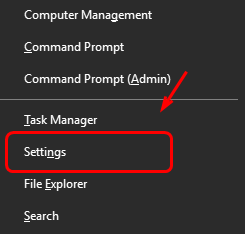 Computer Management

Command Prompt

Command Prompt (Admin)

Task Manager

Settings

File Explorer

Search